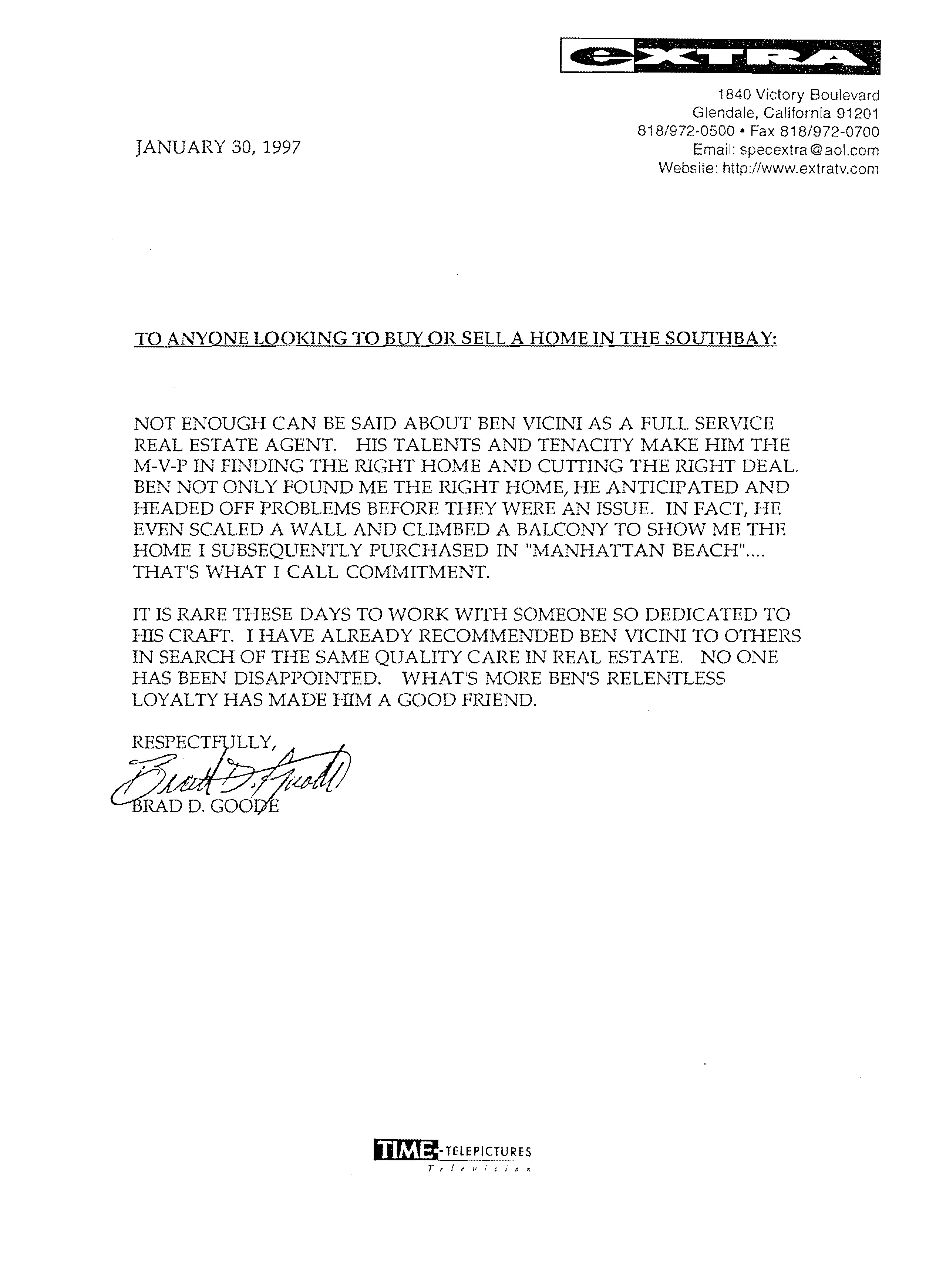 eXTRA

1840 Victory Boulevard
Glendale, California 91201
818/972-0500 • Fax 818/972-0700
Email: specextra@aol.com
Website: http://www.extratv.com

JANUARY 30, 1997

TO ANYONE LOOKING TO BUY OR SELL A HOME IN THE SOUTHBAY:

NOT ENOUGH CAN BE SAID ABOUT BEN VICINI AS A FULL SERVICE REAL ESTATE AGENT. HIS TALENTS AND TENACITY MAKE HIM THE M-V-P IN FINDING THE RIGHT HOME AND CUTTING THE RIGHT DEAL. BEN NOT ONLY FOUND ME THE RIGHT HOME, HE ANTICIPATED AND HEADED OFF PROBLEMS BEFORE THEY WERE AN ISSUE. IN FACT, HE EVEN SCALED A WALL AND CLIMBED A BALCONY TO SHOW ME THE HOME I SUBSEQUENTLY PURCHASED IN "MANHATTAN BEACH".... THAT'S WHAT I CALL COMMITMENT.

IT IS RARE THESE DAYS TO WORK WITH SOMEONE SO DEDICATED TO HIS CRAFT. I HAVE ALREADY RECOMMENDED BEN VICINI TO OTHERS IN SEARCH OF THE SAME QUALITY CARE IN REAL ESTATE. NO ONE HAS BEEN DISAPPOINTED. WHAT'S MORE BEN'S RELENTLESS LOYALTY HAS MADE HIM A GOOD FRIEND.

RESPECTFULLY,
Brad D. Goode
BRAD D. GOODE

TIME-TELEPICTURES
Television